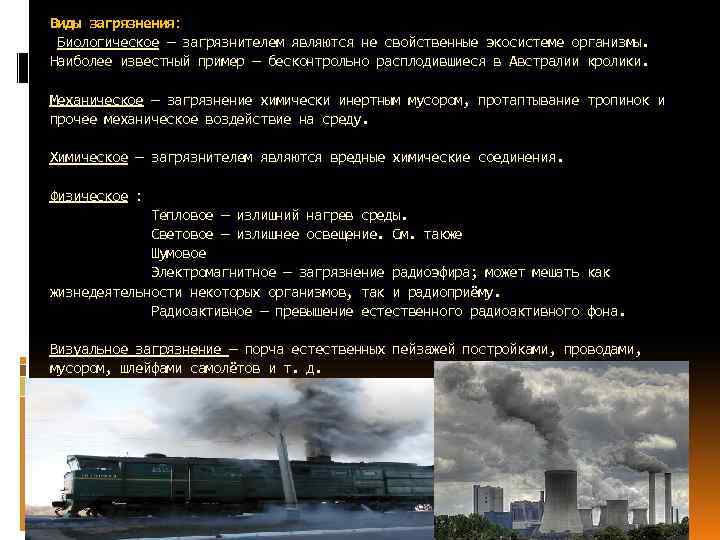 Виды загрязнения:

Биологическое — загрязнителем являются не свойственные экосистеме организмы. Наиболее известный пример — бесконтрольно расплодившиеся в Австралии кролики.

Механическое — загрязнение химически инертным мусором, протаптывание тропинок и прочее механическое воздействие на среду.

Химическое — загрязнителем являются вредные химические соединения.

Физическое :
Тепловое — излишний нагрев среды.
Световое — излишнее освещение. См. также
Шумовое
Электромагнитное — загрязнение радиоэфира; может мешать как жизнедеятельности некоторых организмов, так и радиоприёму.
Радиоактивное — превышение естественного радиоактивного фона.

Визуальное загрязнение — порча естественных пейзажей постройками, проводами, мусором, шлейфами самолётов и т. д.